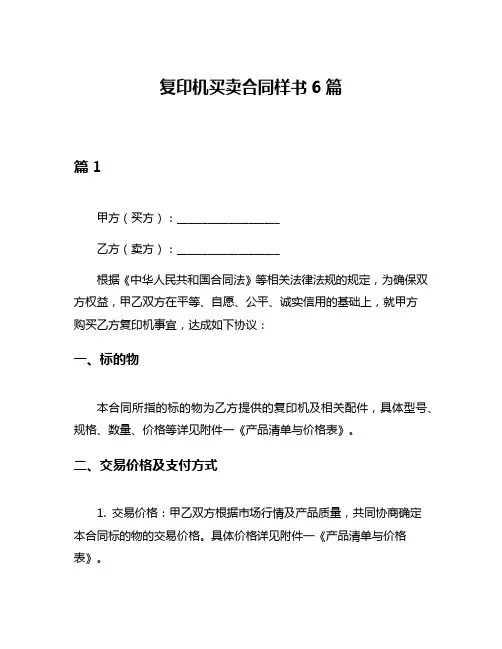 复印机买卖合同样书 6 篇

篇 1

甲方（买方）：__________________

乙方（卖方）：__________________

根据《中华人民共和国合同法》等相关法律法规的规定，为确保双方权益，甲乙双方在平等、自愿、公平、诚实信用的基础上，就甲方购买乙方复印机事宜，达成如下协议：

一、标的物

本合同所指的标的物为乙方提供的复印机及相关配件，具体型号、规格、数量、价格等详见附件一《产品清单与价格表》。

二、交易价格及支付方式

1. 交易价格：甲乙双方根据市场行情及产品质量，共同协商确定本合同标的物的交易价格。具体价格详见附件一《产品清单与价格表》。